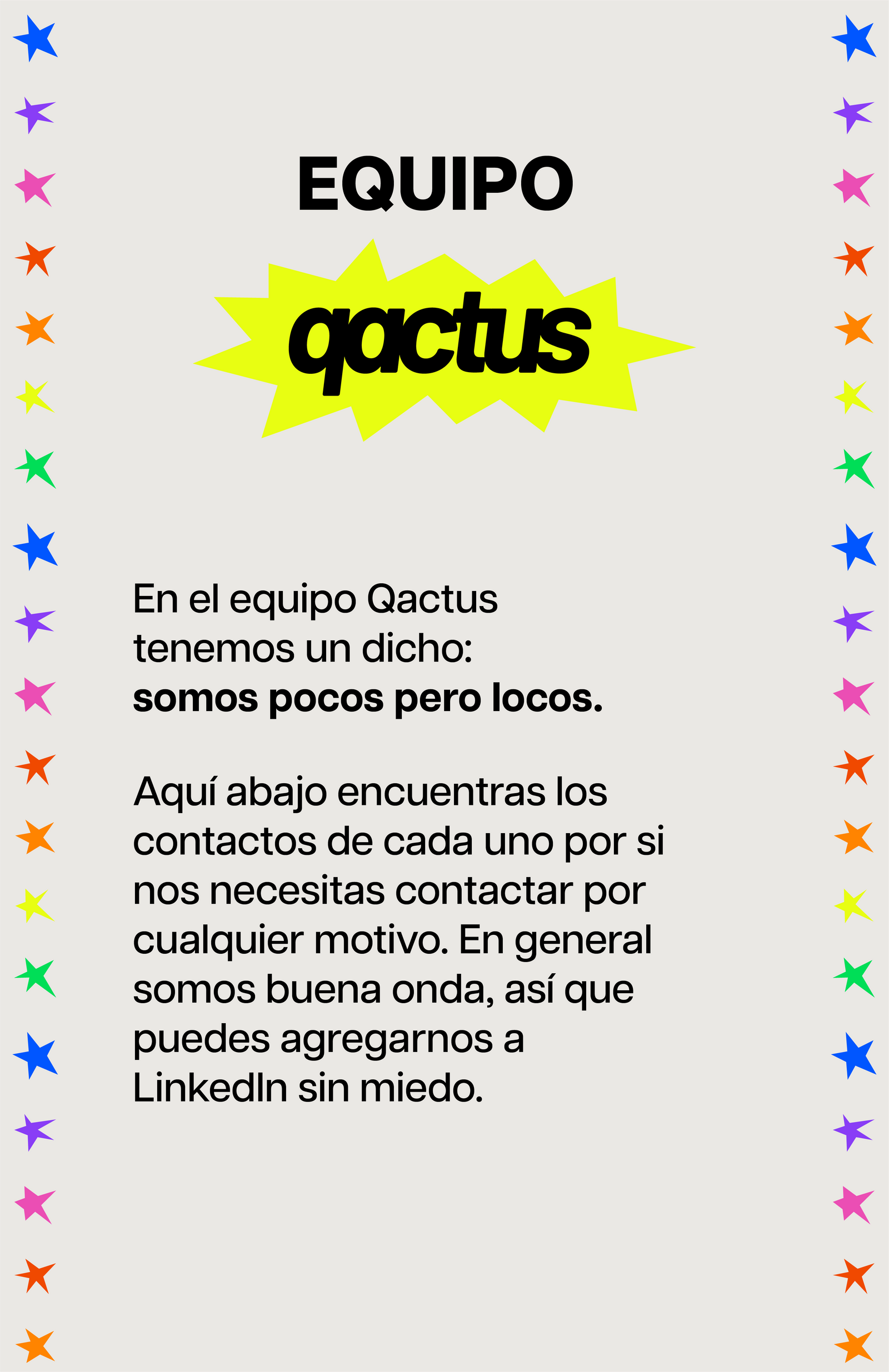 EQUIPO

qactus

En el equipo Qactus tenemos un dicho: somos pocos pero locos.

Aquí abajo encuentras los contactos de cada uno por si nos necesitas contactar por cualquier motivo. En general somos buena onda, así que puedes agregarnos a LinkedIn sin miedo.